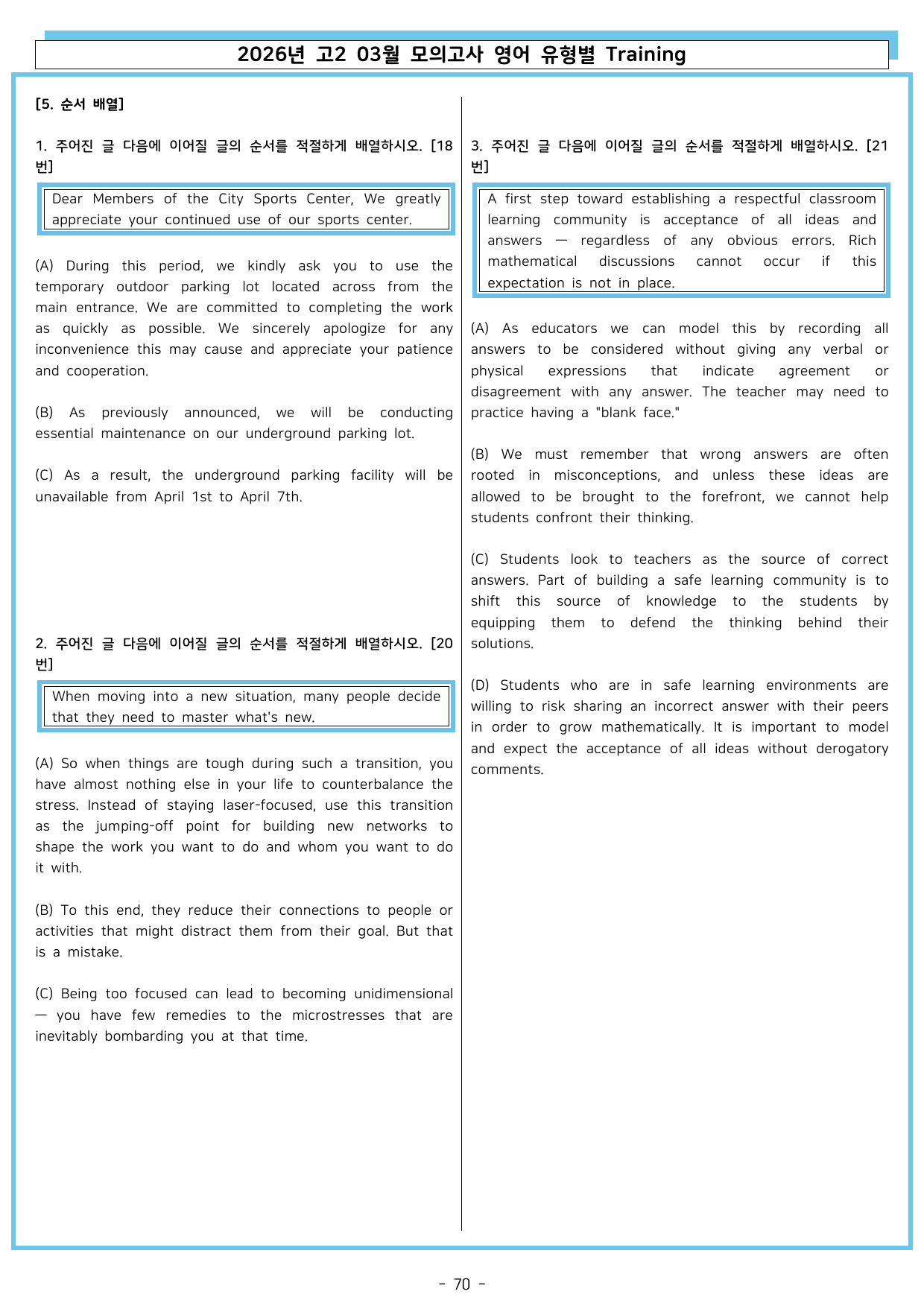 2026년 고2 03월 모의고사 영어 유형별 Training

[5. 순서 배열]

1. 주어진 글 다음에 이어질 글의 순서를 적절하게 배열하시오. [18번]

Dear Members of the City Sports Center, We greatly appreciate your continued use of our sports center.

(A) During this period, we kindly ask you to use the temporary outdoor parking lot located across from the main entrance. We are committed to completing the work as quickly as possible. We sincerely apologize for any inconvenience this may cause and appreciate your patience and cooperation.

(B) As previously announced, we will be conducting essential maintenance on our underground parking lot.

(C) As a result, the underground parking facility will be unavailable from April 1st to April 7th.

2. 주어진 글 다음에 이어질 글의 순서를 적절하게 배열하시오. [20번]

When moving into a new situation, many people decide that they need to master what's new.

(A) So when things are tough during such a transition, you have almost nothing else in your life to counterbalance the stress. Instead of staying laser-focused, use this transition as the jumping-off point for building new networks to shape the work you want to do and whom you want to do it with.

(B) To this end, they reduce their connections to people or activities that might distract them from their goal. But that is a mistake.

(C) Being too focused can lead to becoming unidimensional — you have few remedies to the microstresses that are inevitably bombarding you at that time.

3. 주어진 글 다음에 이어질 글의 순서를 적절하게 배열하시오. [21번]

A first step toward establishing a respectful classroom learning community is acceptance of all ideas and answers — regardless of any obvious errors. Rich mathematical discussions cannot occur if this expectation is not in place.

(A) As educators we can model this by recording all answers to be considered without giving any verbal or physical expressions that indicate agreement or disagreement with any answer. The teacher may need to practice having a "blank face."

(B) We must remember that wrong answers are often rooted in misconceptions, and unless these ideas are allowed to be brought to the forefront, we cannot help students confront their thinking.

(C) Students look to teachers as the source of correct answers. Part of building a safe learning community is to shift this source of knowledge to the students by equipping them to defend the thinking behind their solutions.

(D) Students who are in safe learning environments are willing to risk sharing an incorrect answer with their peers in order to grow mathematically. It is important to model and expect the acceptance of all ideas without derogatory comments.

- 70 -